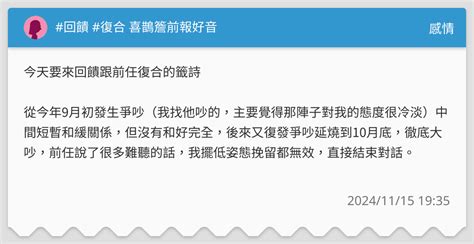 #回饋 #復合 喜鵲簷前報好音

感情

今天要來回饋跟前任復合的籤詩

從今年9月初發生爭吵（我找他吵的，主要覺得那陣子對我的態度很冷淡）中間短暫和緩關係，但沒有和好完全，後來又復發爭吵延燒到10月底，徹底大吵，前任說了很多難聽的話，我擺低姿態挽留都無效，直接結束對話。

2024/11/15 19:35